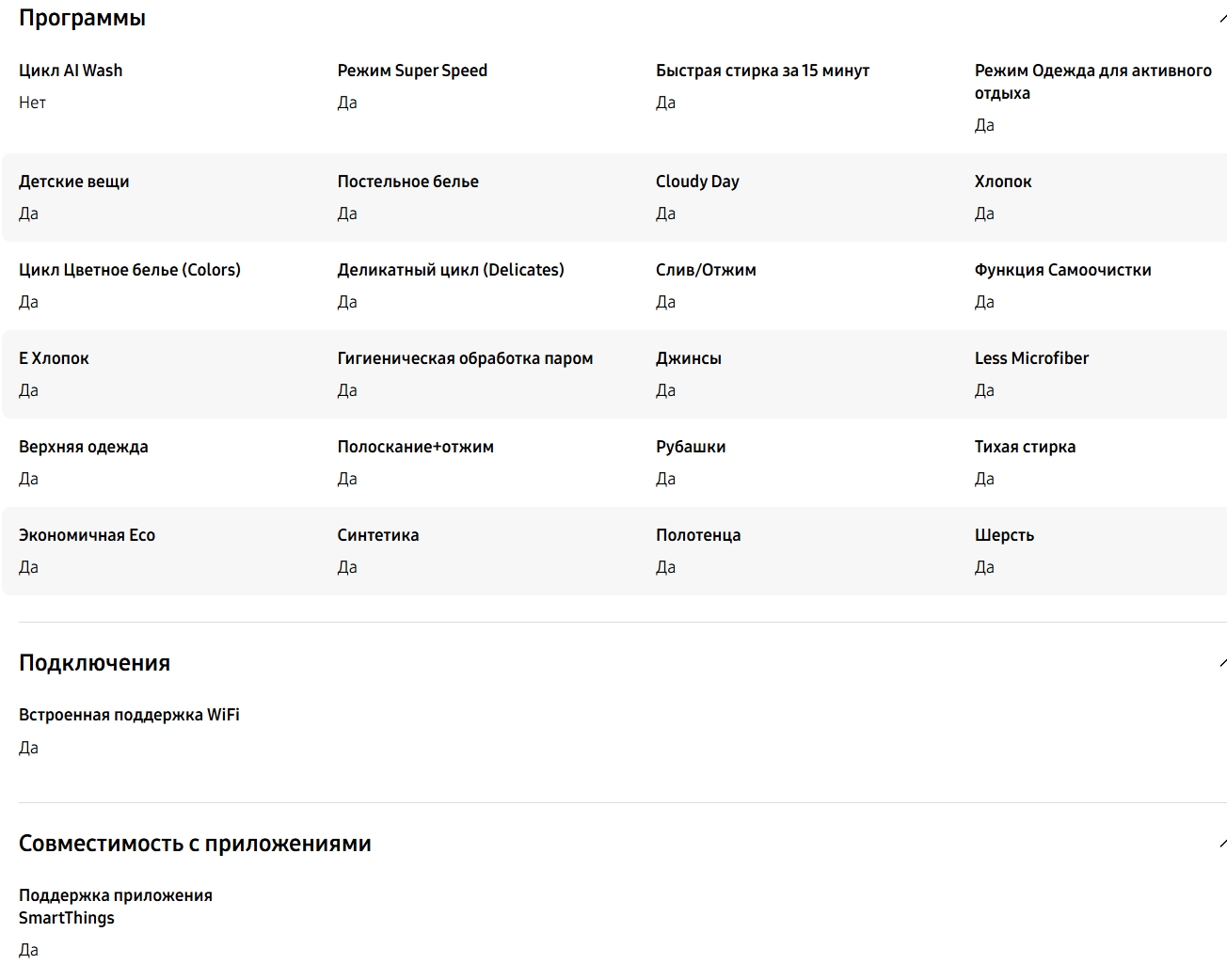 Программы

Цикл AI Wash
Нет

Режим Super Speed
Да

Быстрая стирка за 15 минут
Да

Режим Одежда для активного отдыха
Да

Детские вещи
Да

Постельное белье
Да

Cloudy Day
Да

Хлопок
Да

Цикл Цветное белье (Colors)
Да

Деликатный цикл (Delicates)
Да

Слив/Отжим
Да

Функция Самоочистки
Да

E Хлопок
Да

Гигиеническая обработка паром
Да

Джинсы
Да

Less Microfiber
Да

Верхняя одежда
Да

Полоскание+отжим
Да

Рубашки
Да

Тихая стирка
Да

Экономичная Eco
Да

Синтетика
Да

Полотенца
Да

Шерсть
Да

Подключения

Встроенная поддержка WiFi
Да

Совместимость с приложениями

Поддержка приложения SmartThings
Да